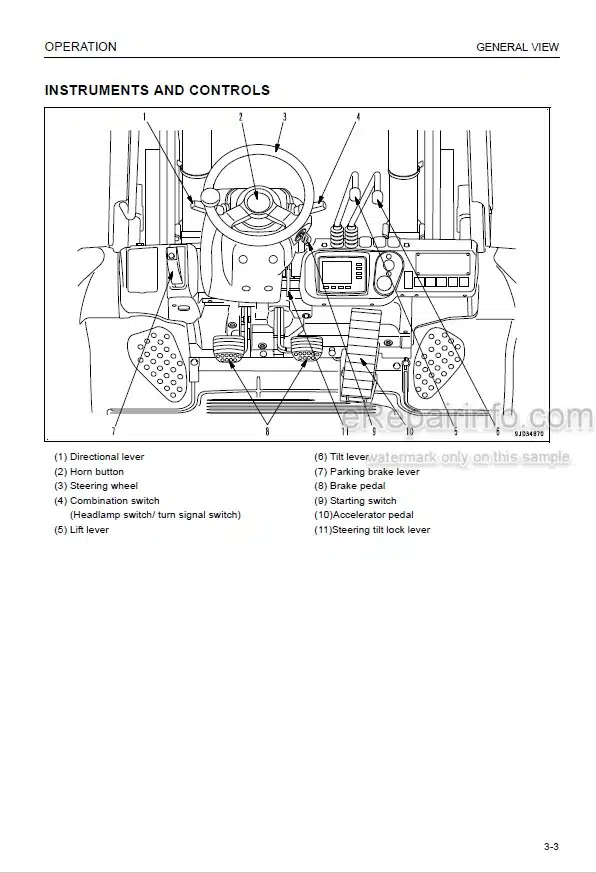 OPERATION

GENERAL VIEW

INSTRUMENTS AND CONTROLS

1 2 3 4

7 8 11 9 10 5 6

9JD34970

eRepairinfo.com

watermark only on this sample

(1) Directional lever
(2) Horn button
(3) Steering wheel
(4) Combination switch
(Headlamp switch/ turn signal switch)
(5) Lift lever

(6) Tilt lever
(7) Parking brake lever
(8) Brake pedal
(9) Starting switch
(10)Accelerator pedal
(11)Steering tilt lock lever

3-3